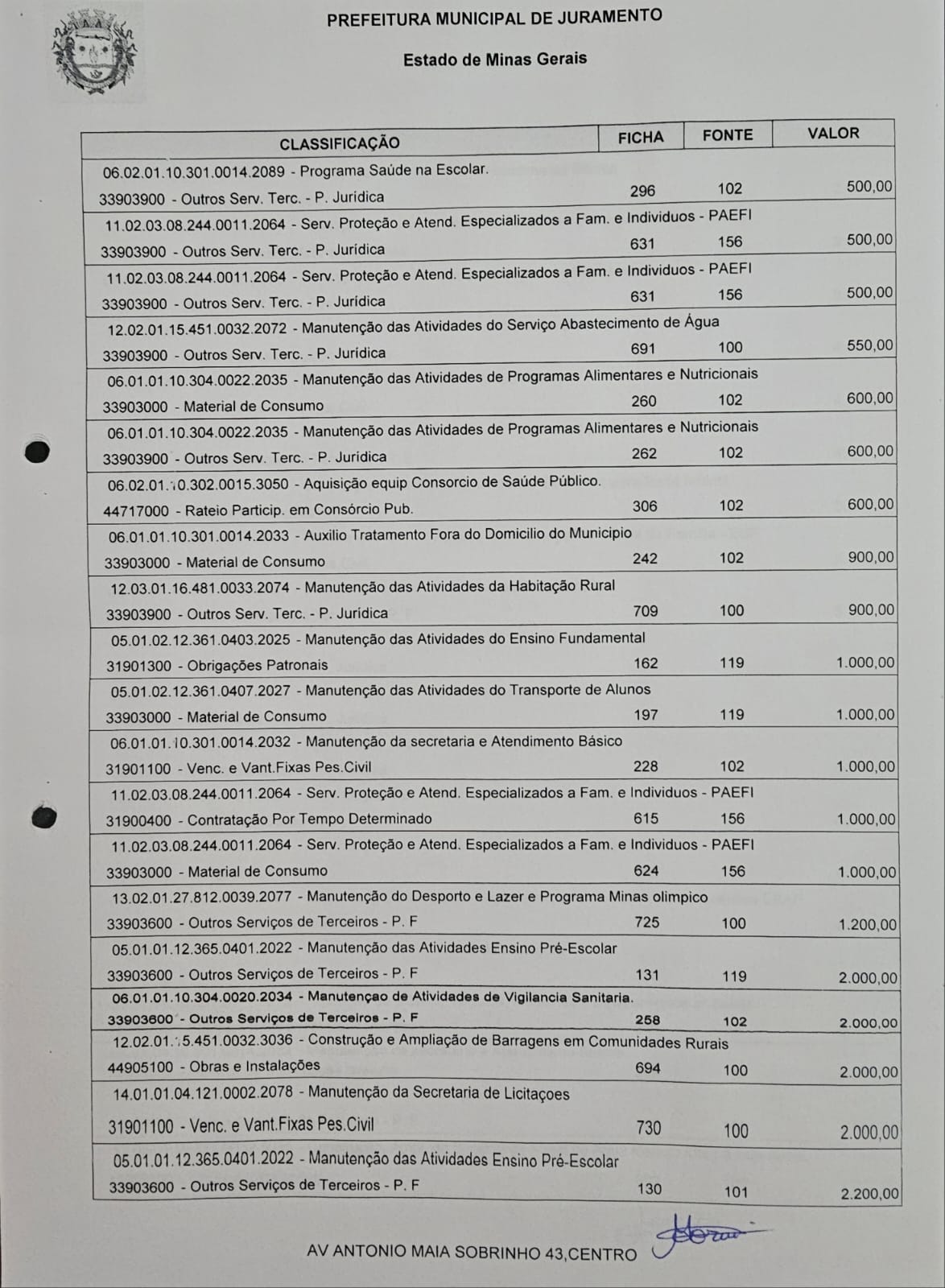 PREFEITURA MUNICIPAL DE JURAMENTO

Estado de Minas Gerais

| CLASSIFICAÇÃO | FICHA | FONTE | VALOR |
|---|---|---|---|
| 06.02.01.10.301.0014.2089 - Programa Saúde na Escolar. 33903900 - Outros Serv. Terc. - P. Jurídica | 296 | 102 | 500,00 |
| 11.02.03.08.244.0011.2064 - Serv. Proteção e Atend. Especializados a Fam. e Individuos - PAEFI 33903900 - Outros Serv. Terc. - P. Jurídica | 631 | 156 | 500,00 |
| 11.02.03.08.244.0011.2064 - Serv. Proteção e Atend. Especializados a Fam. e Individuos - PAEFI 33903900 - Outros Serv. Terc. - P. Jurídica | 631 | 156 | 500,00 |
| 12.02.01.15.451.0032.2072 - Manutenção das Atividades do Serviço Abastecimento de Água 33903900 - Outros Serv. Terc. - P. Jurídica | 691 | 100 | 550,00 |
| 06.01.01.10.304.0022.2035 - Manutenção das Atividades de Programas Alimentares e Nutricionais 33903000 - Material de Consumo | 260 | 102 | 600,00 |
| 06.01.01.10.304.0022.2035 - Manutenção das Atividades de Programas Alimentares e Nutricionais 33903900 - Outros Serv. Terc. - P. Jurídica | 262 | 102 | 600,00 |
| 06.02.01.10.302.0015.3050 - Aquisição equip Consorcio de Saúde Público. 44717000 - Rateio Particip. em Consórcio Pub. | 306 | 102 | 600,00 |
| 06.01.01.10.301.0014.2033 - Auxilio Tratamento Fora do Domicilio do Municipio 33903000 - Material de Consumo | 242 | 102 | 900,00 |
| 12.03.01.16.481.0033.2074 - Manutenção das Atividades da Habitação Rural 33903900 - Outros Serv. Terc. - P. Jurídica | 709 | 100 | 900,00 |
| 05.01.02.12.361.0403.2025 - Manutenção das Atividades do Ensino Fundamental 31901300 - Obrigações Patronais | 162 | 119 | 1.000,00 |
| 05.01.02.12.361.0407.2027 - Manutenção das Atividades do Transporte de Alunos 33903000 - Material de Consumo | 197 | 119 | 1.000,00 |
| 06.01.01.10.301.0014.2032 - Manutenção da secretaria e Atendimento Básico 31901100 - Venc. e Vant.Fixas Pes.Civil | 228 | 102 | 1.000,00 |
| 11.02.03.08.244.0011.2064 - Serv. Proteção e Atend. Especializados a Fam. e Individuos - PAEFI 31900400 - Contratação Por Tempo Determinado | 615 | 156 | 1.000,00 |
| 11.02.03.08.244.0011.2064 - Serv. Proteção e Atend. Especializados a Fam. e Individuos - PAEFI 33903000 - Material de Consumo | 624 | 156 | 1.000,00 |
| 13.02.01.27.812.0039.2077 - Manutenção do Desporto e Lazer e Programa Minas olimpico 33903600 - Outros Serviços de Terceiros - P. F | 725 | 100 | 1.200,00 |
| 05.01.01.12.365.0401.2022 - Manutenção das Atividades Ensino Pré-Escolar 33903600 - Outros Serviços de Terceiros - P. F | 131 | 119 | 2.000,00 |
| 06.01.01.10.304.0020.2034 - Manutençao de Atividades de Vigilancia Sanitaria. 33903600 - Outros Serviços de Terceiros - P. F | 258 | 102 | 2.000,00 |
| 12.02.01.15.451.0032.3036 - Construção e Ampliação de Barragens em Comunidades Rurais 44905100 - Obras e Instalações | 694 | 100 | 2.000,00 |
| 14.01.01.04.121.0002.2078 - Manutenção da Secretaria de Licitaçoes 31901100 - Venc. e Vant.Fixas Pes.Civil | 730 | 100 | 2.000,00 |
| 05.01.01.12.365.0401.2022 - Manutenção das Atividades Ensino Pré-Escolar 33903600 - Outros Serviços de Terceiros - P. F | 130 | 101 | 2.200,00 |

AV ANTONIO MAIA SOBRINHO 43,CENTRO